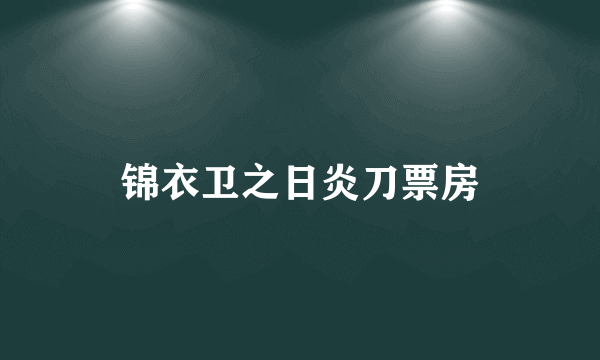 锦衣卫之日炎刀票房